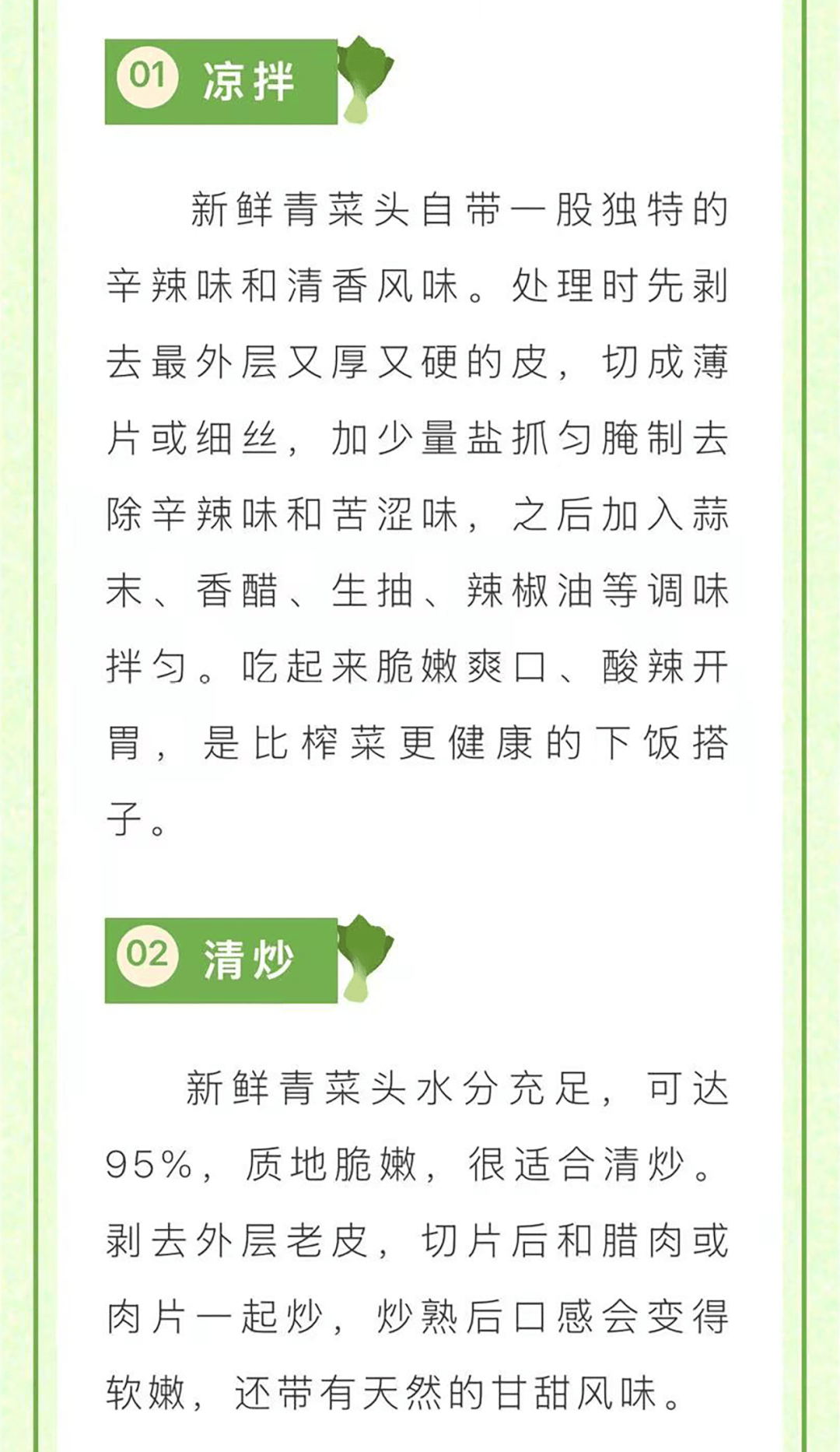 01 凉拌

新鲜青菜头自带一股独特的辛辣味和清香风味。处理时先剥去最外层又厚又硬的皮，切成薄片或细丝，加少量盐抓匀腌制去除辛辣味和苦涩味，之后加入蒜末、香醋、生抽、辣椒油等调味拌匀。吃起来脆嫩爽口、酸辣开胃，是比榨菜更健康的下饭搭子。

02 清炒

新鲜青菜头水分充足，可达95%，质地脆嫩，很适合清炒。剥去外层老皮，切片后和腊肉或肉片一起炒，炒熟后口感会变得软嫩，还带有天然的甘甜风味。